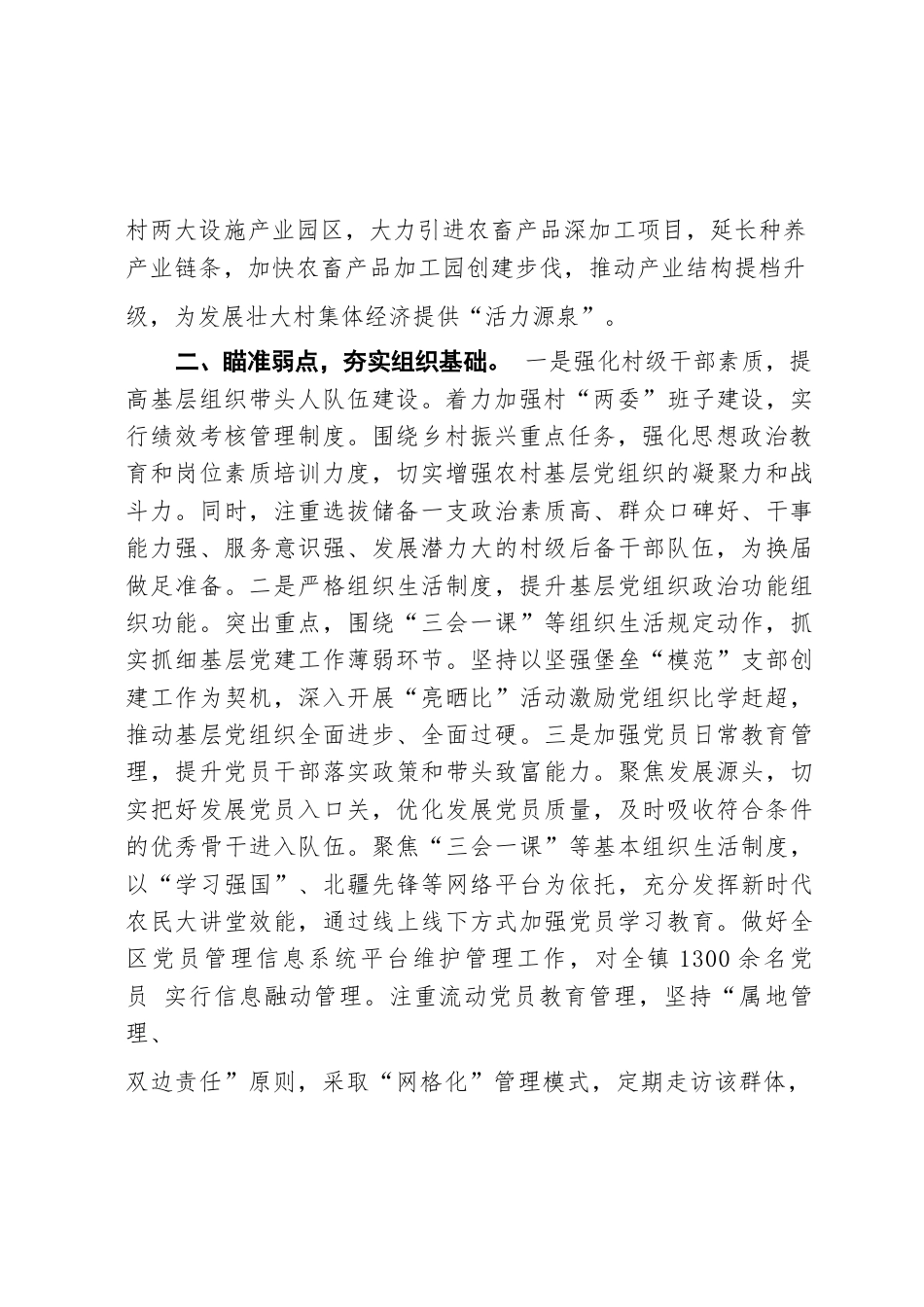 村两大设施产业园区，大力引进农畜产品深加工项目，延长种养产业链条，加快农畜产品加工园创建步伐，推动产业结构提档升级，为发展壮大村集体经济提供“活力源泉”。

二、瞄准弱点，夯实组织基础。 一是强化村级干部素质，提高基层组织带头人队伍建设。着力加强村“两委”班子建设，实行绩效考核管理制度。围绕乡村振兴重点任务，强化思想政治教育和岗位素质培训力度，切实增强农村基层党组织的凝聚力和战斗力。同时，注重选拔储备一支政治素质高、群众口碑好、干事能力强、服务意识强、发展潜力大的村级后备干部队伍，为换届做足准备。二是严格组织生活制度，提升基层党组织政治功能组织功能。突出重点，围绕“三会一课”等组织生活规定动作，抓实抓细基层党建工作薄弱环节。坚持以坚强堡垒“模范”支部创建工作为契机，深入开展“亮晒比”活动激励党组织比学赶超，推动基层党组织全面进步、全面过硬。三是加强党员日常教育管理，提升党员干部落实政策和带头致富能力。聚焦发展源头，切实把好发展党员入口关，优化发展党员质量，及时吸收符合条件的优秀骨干进入队伍。聚焦“三会一课”等基本组织生活制度，以“学习强国”、北疆先锋等网络平台为依托，充分发挥新时代农民大讲堂效能，通过线上线下方式加强党员学习教育。做好全区党员管理信息系统平台维护管理工作，对全镇 1300 余名党员 实行信息融动管理。注重流动党员教育管理，坚持“属地管理、

双边责任”原则，采取“网格化”管理模式，定期走访该群体，